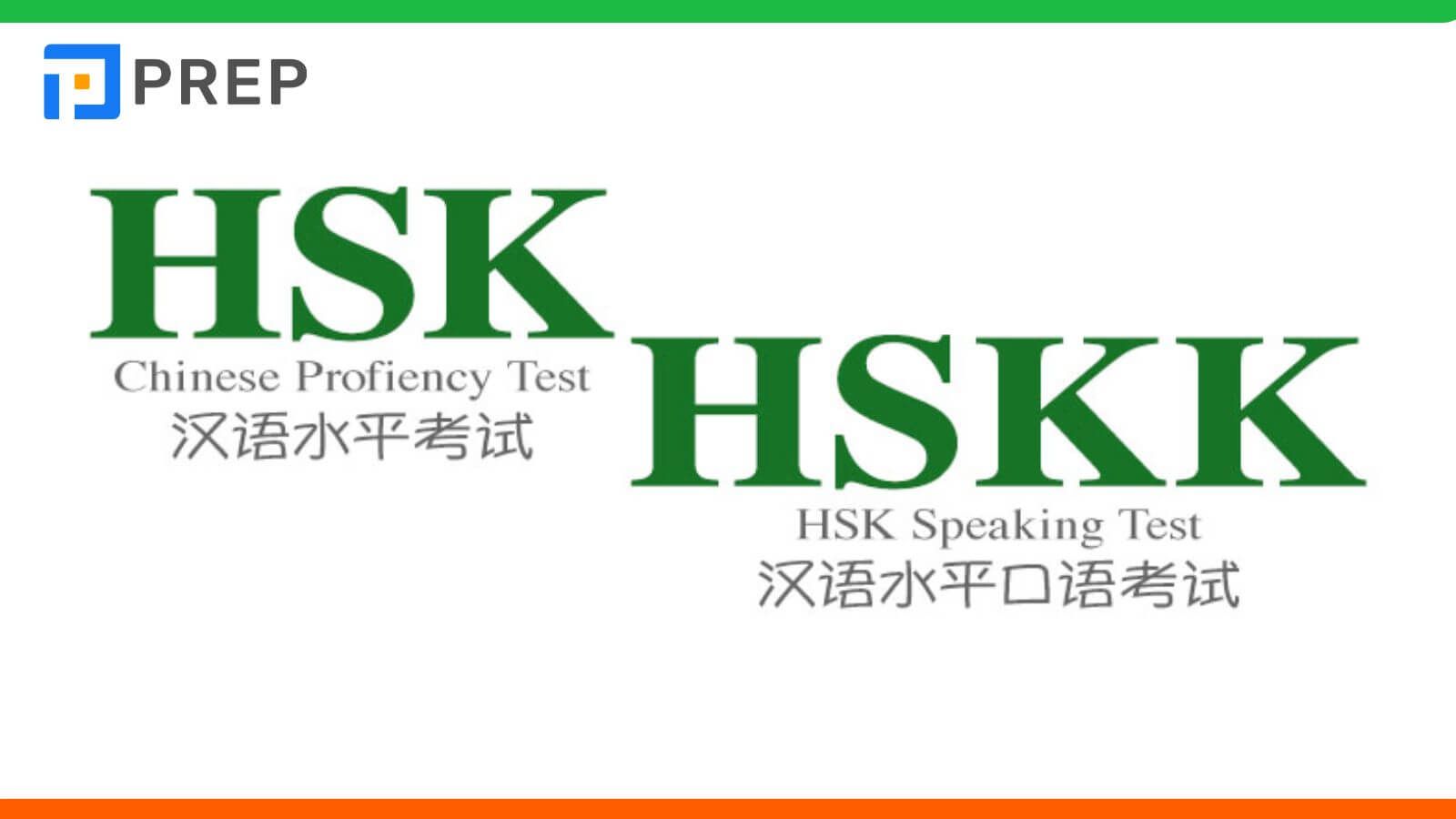 PREP

HSK
Chinese Profiency Test
汉语水平考试

HSKK
HSK Speaking Test
汉语水平口语考试